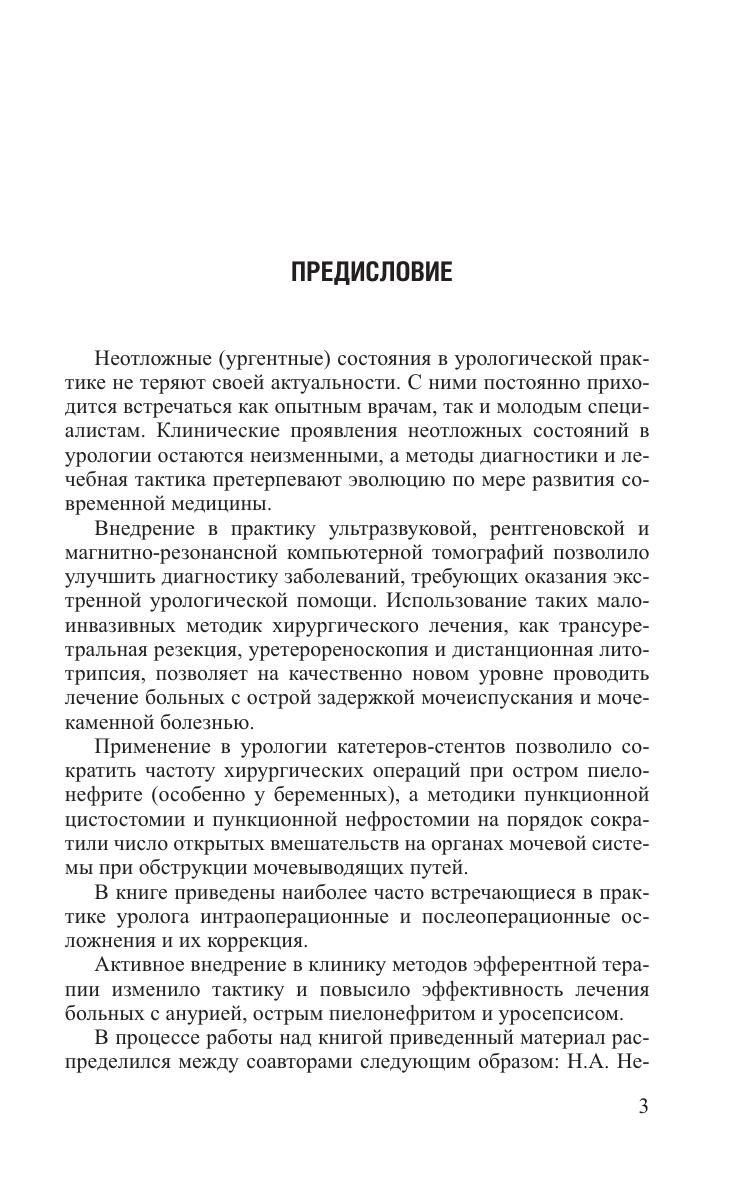 ПРЕДИСЛОВИЕ

Неотложные (ургентные) состояния в урологической практике не теряют своей актуальности. С ними постоянно приходится встречаться как опытным врачам, так и молодым специалистам. Клинические проявления неотложных состояний в урологии остаются неизменными, а методы диагностики и лечебная тактика претерпевают эволюцию по мере развития современной медицины.

Внедрение в практику ультразвуковой, рентгеновской и магнитно-резонансной компьютерной томографий позволило улучшить диагностику заболеваний, требующих оказания экстренной урологической помощи. Использование таких малоинвазивных методик хирургического лечения, как трансуретральная резекция, уретерореноскопия и дистанционная литотрипсия, позволяет на качественно новом уровне проводить лечение больных с острой задержкой мочеиспускания и мочекаменной болезнью.

Применение в урологии катетеров-стентов позволило сократить частоту хирургических операций при остром пиелонефрите (особенно у беременных), а методики пункционной цистостомии и пункционной нефростомии на порядок сократили число открытых вмешательств на органах мочевой системы при обструкции мочевыводящих путей.

В книге приведены наиболее часто встречающиеся в практике уролога интраоперационные и послеоперационные осложнения и их коррекция.

Активное внедрение в клинику методов эфферентной терапии изменило тактику и повысило эффективность лечения больных с анурией, острым пиелонефритом и уросепсисом.

В процессе работы над книгой приведенный материал распределился между соавторами следующим образом: Н.А. Не-

3